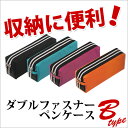 収納に便利！

ダブルファスナー
ペンケース

B type